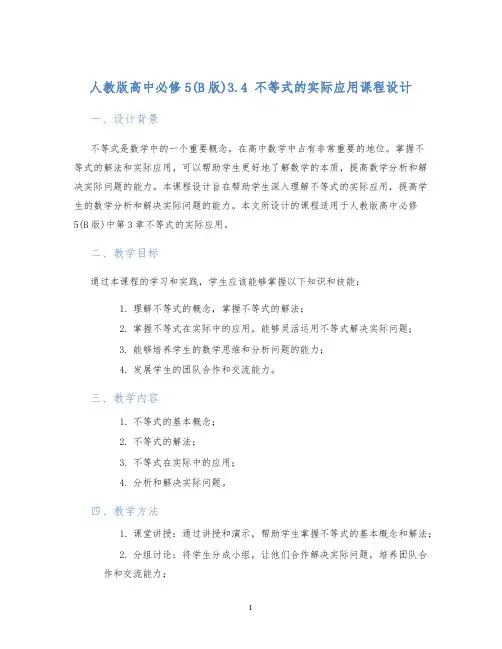 人教版高中必修5(B版)3.4 不等式的实际应用课程设计

一、设计背景

不等式是数学中的一个重要概念，在高中数学中占有非常重要的地位。掌握不等式的解法和实际应用，可以帮助学生更好地了解数学的本质，提高数学分析和解决实际问题的能力。本课程设计旨在帮助学生深入理解不等式的实际应用，提高学生的数学分析和解决实际问题的能力。本文所设计的课程适用于人教版高中必修5(B版)中第3章不等式的实际应用。

二、教学目标

通过本课程的学习和实践，学生应该能够掌握以下知识和技能：

1. 理解不等式的概念，掌握不等式的解法；
2. 掌握不等式在实际中的应用，能够灵活运用不等式解决实际问题；
3. 能够培养学生的数学思维和分析问题的能力；
4. 发展学生的团队合作和交流能力。

三、教学内容

1. 不等式的基本概念；
2. 不等式的解法；
3. 不等式在实际中的应用；
4. 分析和解决实际问题。

四、教学方法

1. 课堂讲授：通过讲授和演示，帮助学生掌握不等式的基本概念和解法；
2. 分组讨论：将学生分成小组，让他们合作解决实际问题，培养团队合作和交流能力；

1